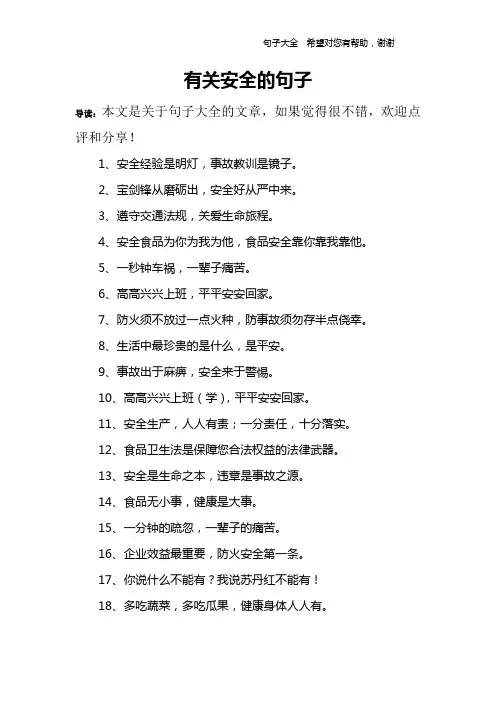 句子大全　希望对您有帮助，谢谢

有关安全的句子

导读：本文是关于句子大全的文章，如果觉得很不错，欢迎点评和分享！

1、安全经验是明灯，事故教训是镜子。

2、宝剑锋从磨砺出，安全好从严中来。

3、遵守交通法规，关爱生命旅程。

4、安全食品为你为我为他，食品安全靠你靠我靠他。

5、一秒钟车祸，一辈子痛苦。

6、高高兴兴上班，平平安安回家。

7、防火须不放过一点火种，防事故须勿存半点侥幸。

8、生活中最珍贵的是什么，是平安。

9、事故出于麻痹，安全来于警惕。

10、高高兴兴上班（学），平平安安回家。

11、安全生产，人人有责；一分责任，十分落实。

12、食品卫生法是保障您合法权益的法律武器。

13、安全是生命之本，违章是事故之源。

14、食品无小事，健康是大事。

15、一分钟的疏忽，一辈子的痛苦。

16、企业效益最重要，防火安全第一条。

17、你说什么不能有？我说苏丹红不能有！

18、多吃蔬菜，多吃瓜果，健康身体人人有。